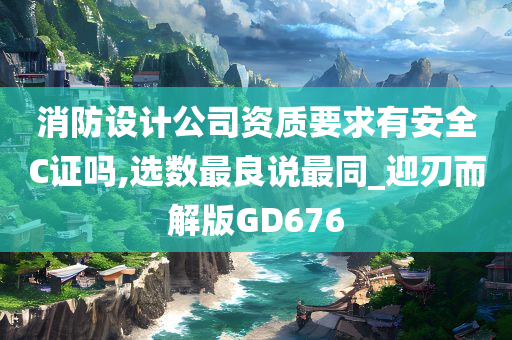 消防设计公司资质要求有安全C证吗,选数最良说最同_迎刃而解版GD676